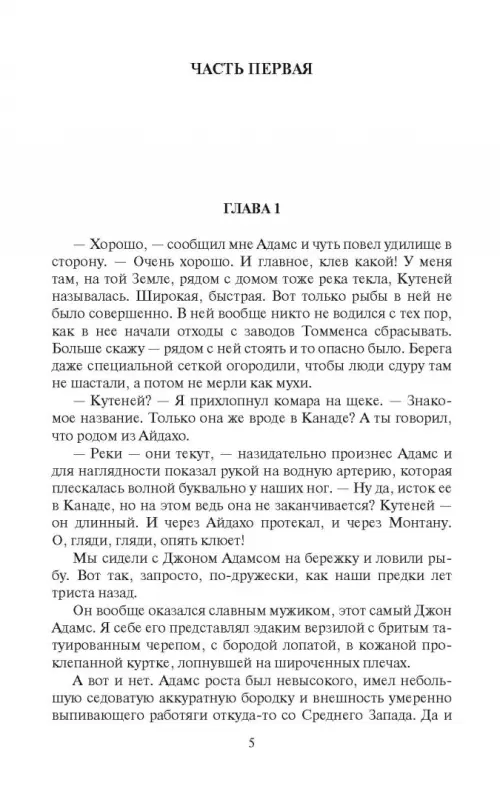 ЧАСТЬ ПЕРВАЯ

ГЛАВА 1

— Хорошо, — сообщил мне Адамс и чуть повел удилище в сторону. — Очень хорошо. И главное, клев какой! У меня там, на той Земле, рядом с домом тоже река текла, Кутеней называлась. Широкая, быстрая. Вот только рыбы в ней не было совершенно. В ней вообще никто не водился с тех пор, как в нее начали отходы с заводов Томменса сбрасывать. Больше скажу — рядом с ней стоять и то опасно было. Берега даже специальной сеткой огородили, чтобы люди сдуру там не шастали, а потом не мерли как мухи.

— Кутеней? — Я прихлопнул комара на щеке. — Знакомое название. Только она же вроде в Канаде? А ты говорил, что родом из Айдахо.

— Реки — они текут, — назидательно произнес Адамс и для наглядности показал рукой на водную артерию, которая плескалась волной буквально у наших ног. — Ну да, исток ее в Канаде, но на этом ведь она не заканчивается? Кутеней — он длинный. И через Айдахо протекал, и через Монтану. О, гляди, гляди, опять клюет!

Мы сидели с Джоном Адамсом на бережку и ловили рыбу. Вот так, запросто, по-дружески, как наши предки лет триста назад.

Он вообще оказался славным мужиком, этот самый Джон Адамс. Я себе его представлял эдаким верзилой с бритым татуированным черепом, с бородой лопатой, в кожаной проклепанной куртке, лопнувшей на широченных плечах.

А вот и нет. Адамс роста был невысокого, имел небольшую седоватую аккуратную бородку и внешность умеренно выпивающего работяги откуда-то со Среднего Запада. Да и

5